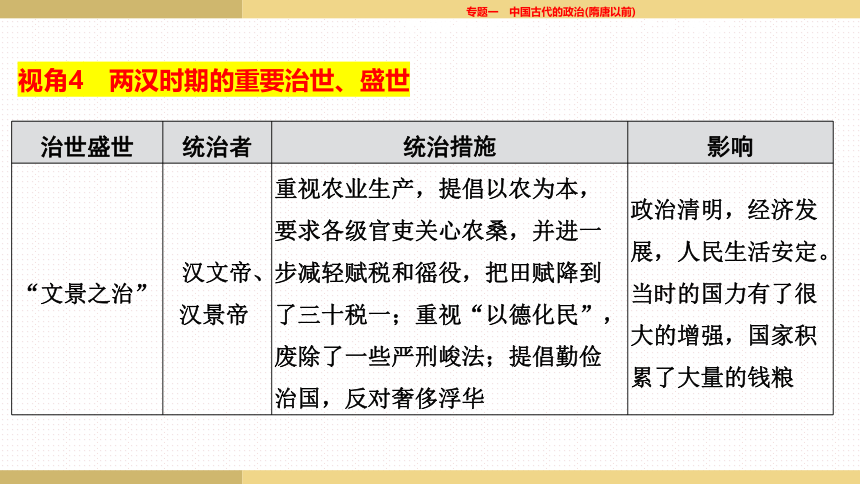 专题一　中国古代的政治(隋唐以前)

视角4　两汉时期的重要治世、盛世

| 治世盛世 | 统治者 | 统治措施 | 影响 |
|---|---|---|---|
| “文景之治” | 汉文帝、汉景帝 | 重视农业生产，提倡以农为本，要求各级官吏关心农桑，并进一步减轻赋税和徭役，把田赋降到了三十税一；重视“以德化民”，废除了一些严刑峻法；提倡勤俭治国，反对奢侈浮华 | 政治清明，经济发展，人民生活安定。当时的国力有了很大的增强，国家积累了大量的钱粮 |